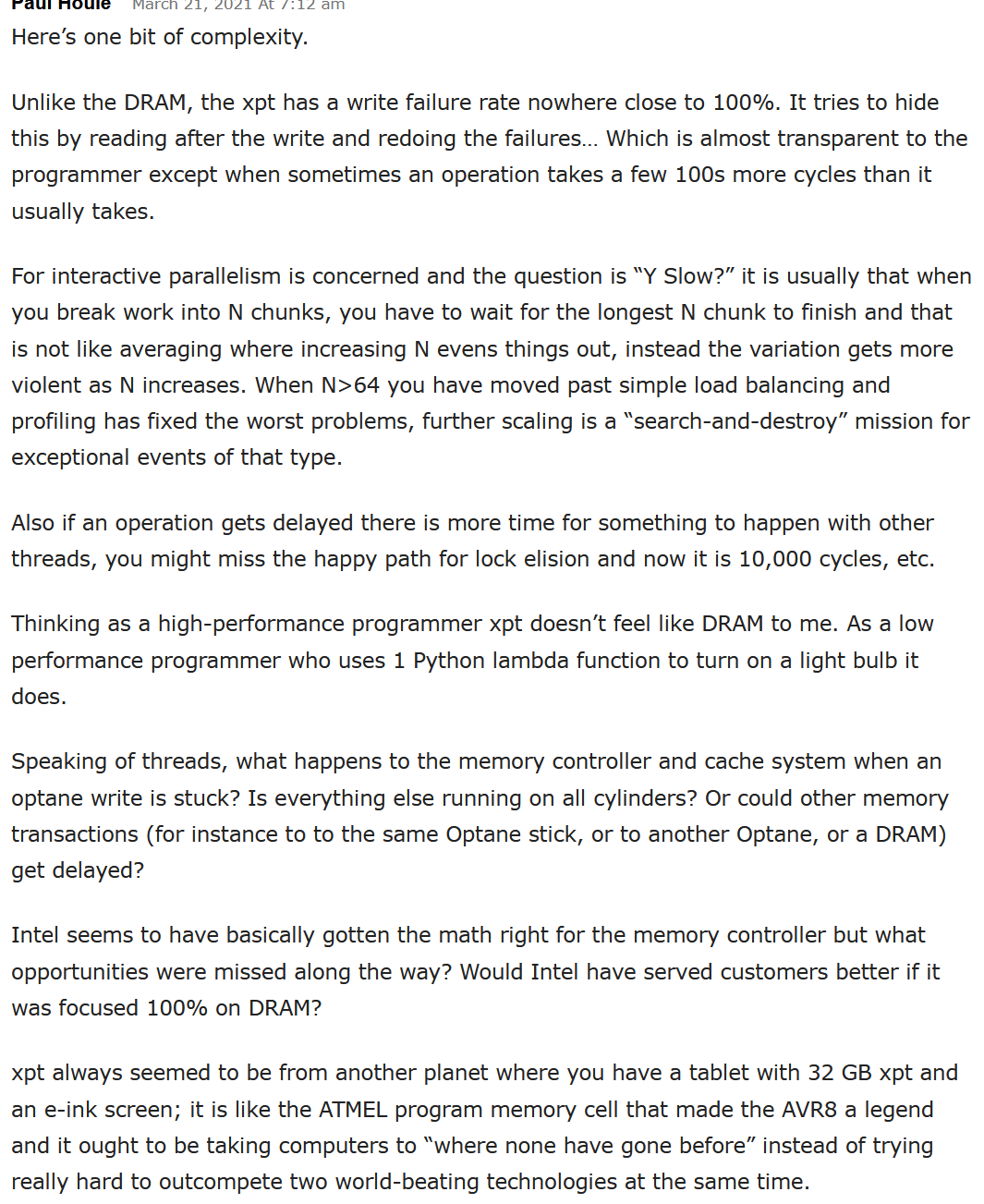 Paul Houle March 21, 2021 At 7:12 am

Here’s one bit of complexity.

Unlike the DRAM, the xpt has a write failure rate nowhere close to 100%. It tries to hide this by reading after the write and redoing the failures… Which is almost transparent to the programmer except when sometimes an operation takes a few 100s more cycles than it usually takes.

For interactive parallelism is concerned and the question is “Y Slow?” it is usually that when you break work into N chunks, you have to wait for the longest N chunk to finish and that is not like averaging where increasing N evens things out, instead the variation gets more violent as N increases. When N>64 you have moved past simple load balancing and profiling has fixed the worst problems, further scaling is a “search-and-destroy” mission for exceptional events of that type.

Also if an operation gets delayed there is more time for something to happen with other threads, you might miss the happy path for lock elision and now it is 10,000 cycles, etc.

Thinking as a high-performance programmer xpt doesn’t feel like DRAM to me. As a low performance programmer who uses 1 Python lambda function to turn on a light bulb it does.

Speaking of threads, what happens to the memory controller and cache system when an optane write is stuck? Is everything else running on all cylinders? Or could other memory transactions (for instance to to the same Optane stick, or to another Optane, or a DRAM) get delayed?

Intel seems to have basically gotten the math right for the memory controller but what opportunities were missed along the way? Would Intel have served customers better if it was focused 100% on DRAM?

xpt always seemed to be from another planet where you have a tablet with 32 GB xpt and an e-ink screen; it is like the ATMEL program memory cell that made the AVR8 a legend and it ought to be taking computers to “where none have gone before” instead of trying really hard to outcompete two world-beating technologies at the same time.